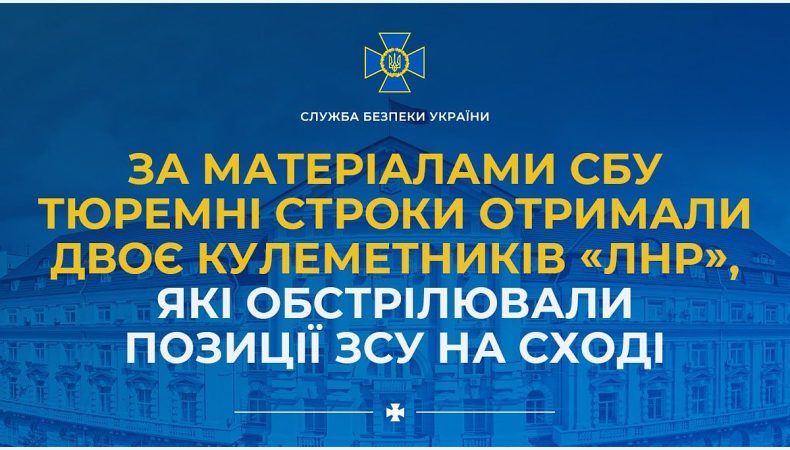 СЛУЖБА БЕЗПЕКИ УКРАЇНИ

ЗА МАТЕРІАЛАМИ СБУ ТЮРЕМНІ СТРОКИ ОТРИМАЛИ ДВОЄ КУЛЕМЕТНИКІВ «ЛНР», ЯКІ ОБСТРІЛЮВАЛИ ПОЗИЦІЇ ЗСУ НА СХОДІ